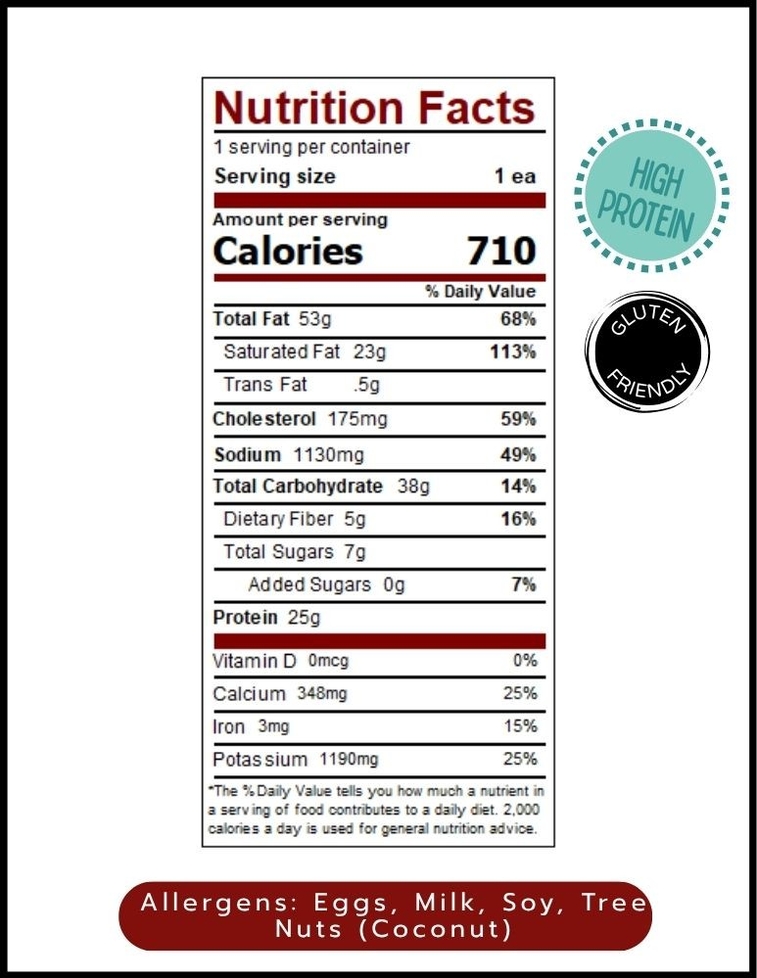 Nutrition Facts
1 serving per container
Serving size 1 ea

Amount per serving
Calories 710

% Daily Value
Total Fat 53g 68%
Saturated Fat 23g 113%
Trans Fat .5g
Cholesterol 175mg 59%
Sodium 1130mg 49%
Total Carbohydrate 38g 14%
Dietary Fiber 5g 16%
Total Sugars 7g
Added Sugars 0g 7%
Protein 25g

Vitamin D 0mcg 0%
Calcium 348mg 25%
Iron 3mg 15%
Potassium 1190mg 25%

*The % Daily Value tells you how much a nutrient in a serving of food contributes to a daily diet. 2,000 calories a day is used for general nutrition advice.

HIGH PROTEIN

GLUTEN FRIENDLY

Allergens: Eggs, Milk, Soy, Tree Nuts (Coconut)